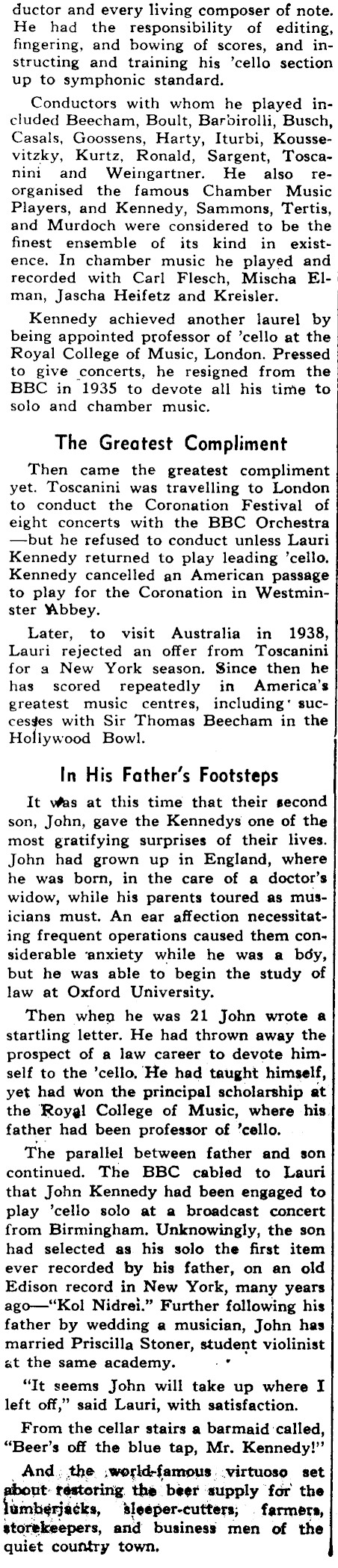 ductor and every living composer of note. He had the responsibility of editing, fingering, and bowing of scores, and instructing and training his 'cello section up to symphonic standard.

Conductors with whom he played included Beecham, Boult, Barbirolli, Busch, Casals, Goossens, Harty, Iturbi, Koussevitzky, Kurtz, Ronald, Sargent, Toscanini and Weingartner. He also reorganised the famous Chamber Music Players, and Kennedy, Sammons, Tertis, and Murdoch were considered to be the finest ensemble of its kind in existence. In chamber music he played and recorded with Carl Flesch, Mischa Elman, Jascha Heifetz and Kreisler.

Kennedy achieved another laurel by being appointed professor of 'cello at the Royal College of Music, London. Pressed to give concerts, he resigned from the BBC in 1935 to devote all his time to solo and chamber music.

The Greatest Compliment

Then came the greatest compliment yet. Toscanini was travelling to London to conduct the Coronation Festival of eight concerts with the BBC Orchestra —but he refused to conduct unless Lauri Kennedy returned to play leading 'cello. Kennedy cancelled an American passage to play for the Coronation in Westminster Abbey.

Later, to visit Australia in 1938, Lauri rejected an offer from Toscanini for a New York season. Since then he has scored repeatedly in America's greatest music centres, including successes with Sir Thomas Beecham in the Hollywood Bowl.

In His Father's Footsteps

It was at this time that their second son, John, gave the Kennedys one of the most gratifying surprises of their lives. John had grown up in England, where he was born, in the care of a doctor's widow, while his parents toured as musicians must. An ear affection necessitating frequent operations caused them considerable anxiety while he was a boy, but he was able to begin the study of law at Oxford University.

Then when he was 21 John wrote a startling letter. He had thrown away the prospect of a law career to devote himself to the 'cello. He had taught himself, yet had won the principal scholarship at the Royal College of Music, where his father had been professor of 'cello.

The parallel between father and son continued. The BBC cabled to Lauri that John Kennedy had been engaged to play 'cello solo at a broadcast concert from Birmingham. Unknowingly, the son had selected as his solo the first item ever recorded by his father, on an old Edison record in New York, many years ago—"Kol Nidrei." Further following his father by wedding a musician, John has married Priscilla Stoner, student violinist at the same academy.

"It seems John will take up where I left off," said Lauri, with satisfaction.

From the cellar stairs a barmaid called, "Beer's off the blue tap, Mr. Kennedy!"

And the world-famous virtuoso set about restoring the beer supply for the lumberjacks, sleeper-cutters, farmers, storekeepers, and business men of the quiet country town.